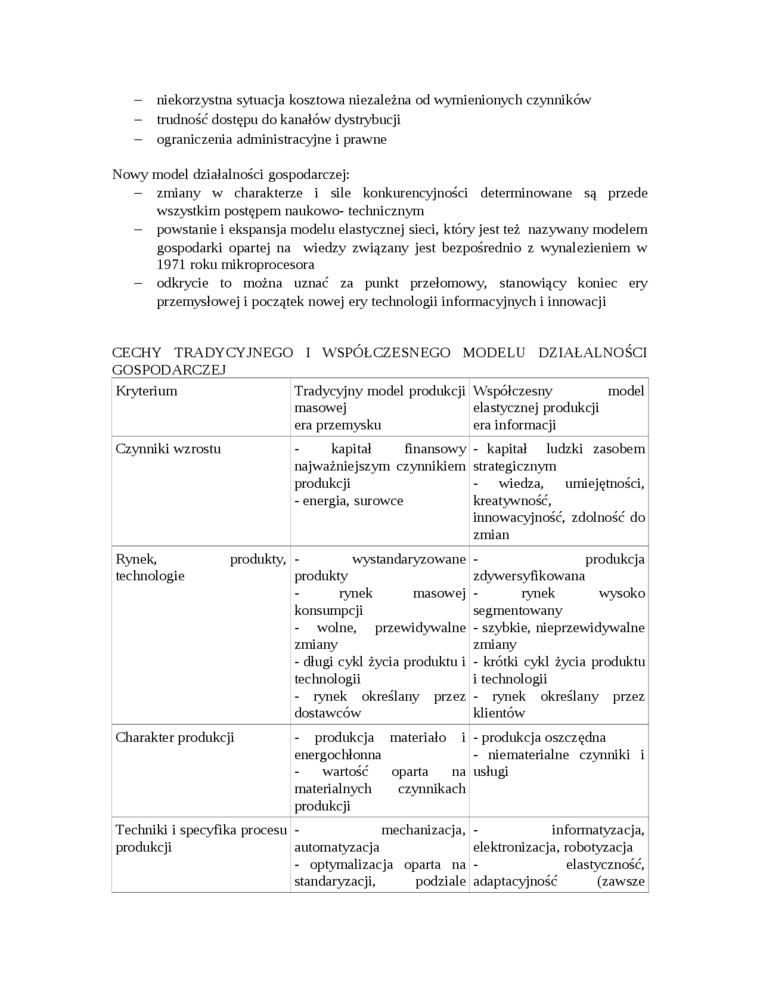 – niekorzystna sytuacja kosztowa niezależna od wymienionych czynników
– trudność dostępu do kanałów dystrybucji
– ograniczenia administracyjne i prawne

Nowy model działalności gospodarczej:
– zmiany w charakterze i sile konkurencyjności determinowane są przede wszystkim postępem naukowo- technicznym
– powstanie i ekspansja modelu elastycznej sieci, który jest też nazywany modelem gospodarki opartej na wiedzy związany jest bezpośrednio z wynalezieniem w 1971 roku mikroprocesora
– odkrycie to można uznać za punkt przełomowy, stanowiący koniec ery przemysłowej i początek nowej ery technologii informacyjnych i innowacji

CECHY TRADYCYJNEGO I WSPÓŁCZESNEGO MODELU DZIAŁALNOŚCI GOSPODARCZEJ

| Kryterium | Tradycyjny model produkcji masowej era przemysku | Współczesny model elastycznej produkcji era informacji |
|---|---|---|
| Czynniki wzrostu | - kapitał finansowy najważniejszym czynnikiem produkcji - energia, surowce | - kapitał ludzki zasobem strategicznym - wiedza, umiejętności, kreatywność, innowacyjność, zdolność do zmian |
| Rynek, produkty, technologie | - wystandaryzowane produkty - rynek masowej konsumpcji - wolne, przewidywalne zmiany - długi cykl życia produktu i technologii - rynek określany przez dostawców | - produkcja zdywersyfikowana - rynek wysoko segmentowany - szybkie, nieprzewidywalne zmiany - krótki cykl życia produktu i technologii - rynek określany przez klientów |
| Charakter produkcji | - produkcja materiało i energochłonna - wartość oparta na materialnych czynnikach produkcji | - produkcja oszczędna - niematerialne czynniki i usługi |
| Techniki i specyfika procesu produkcji | - mechanizacja, automatyzacja - optymalizacja oparta na standaryzacji, podziale | - informatyzacja, elektronizacja, robotyzacja - elastyczność, adaptacyjność (zawsze |